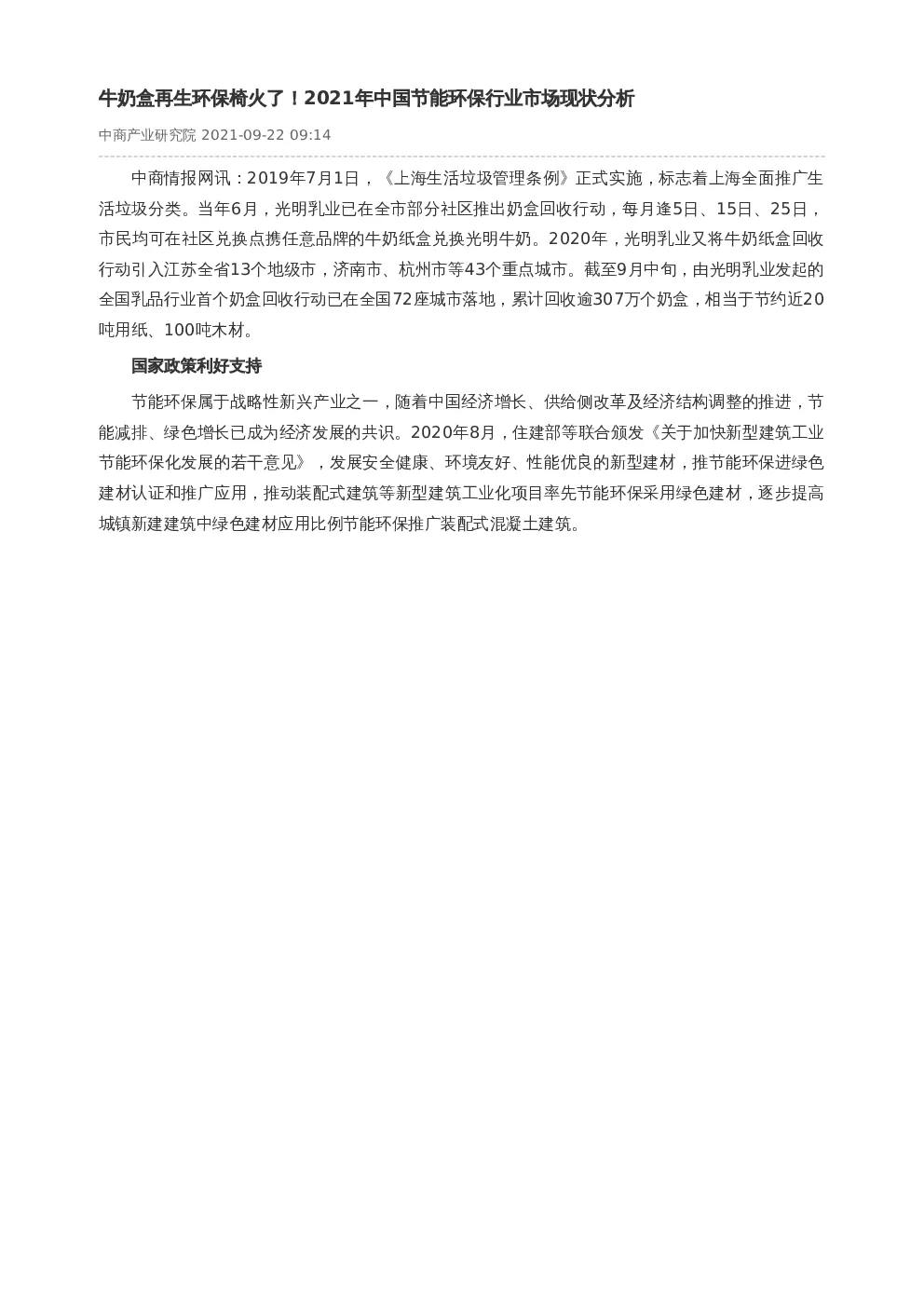 牛奶盒再生环保椅火了！2021年中国节能环保行业市场现状分析

中商产业研究院 2021-09-22 09:14

中商情报网讯：2019年7月1日，《上海生活垃圾管理条例》正式实施，标志着上海全面推广生活垃圾分类。当年6月，光明乳业已在全市部分社区推出奶盒回收行动，每月逢5日、15日、25日，市民均可在社区兑换点携任意品牌的牛奶纸盒兑换光明牛奶。2020年，光明乳业又将牛奶纸盒回收行动引入江苏全省13个地级市，济南市、杭州市等43个重点城市。截至9月中旬，由光明乳业发起的全国乳品行业首个奶盒回收行动已在全国72座城市落地，累计回收逾307万个奶盒，相当于节约近20吨用纸、100吨木材。

国家政策利好支持

节能环保属于战略性新兴产业之一，随着中国经济增长、供给侧改革及经济结构调整的推进，节能减排、绿色增长已成为经济发展的共识。2020年8月，住建部等联合颁发《关于加快新型建筑工业节能环保化发展的若干意见》，发展安全健康、环境友好、性能优良的新型建材，推节能环保进绿色建材认证和推广应用，推动装配式建筑等新型建筑工业化项目率先节能环保采用绿色建材，逐步提高城镇新建建筑中绿色建材应用比例节能环保推广装配式混凝土建筑。